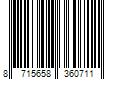 8 715658 360711